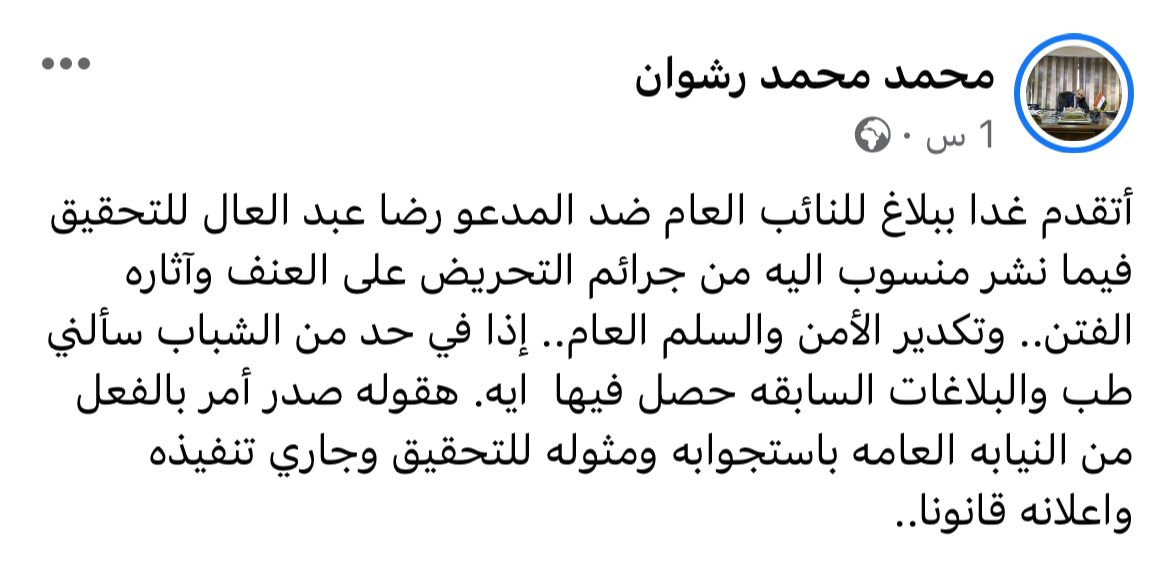 محمد محمد رشوان
1 س ·

أتقدم غدا ببلاغ للنائب العام ضد المدعو رضا عبد العال للتحقيق فيما نشر منسوب اليه من جرائم التحريض على العنف وآثاره الفتن.. وتكدير الأمن والسلم العام.. إذا في حد من الشباب سألني طب والبلاغات السابقه حصل فيها ايه. هقوله صدر أمر بالفعل من النيابه العامه باستجوابه ومثوله للتحقيق وجاري تنفيذه واعلانه قانونا..